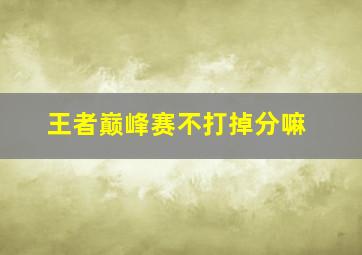 王者巅峰赛不打掉分嘛